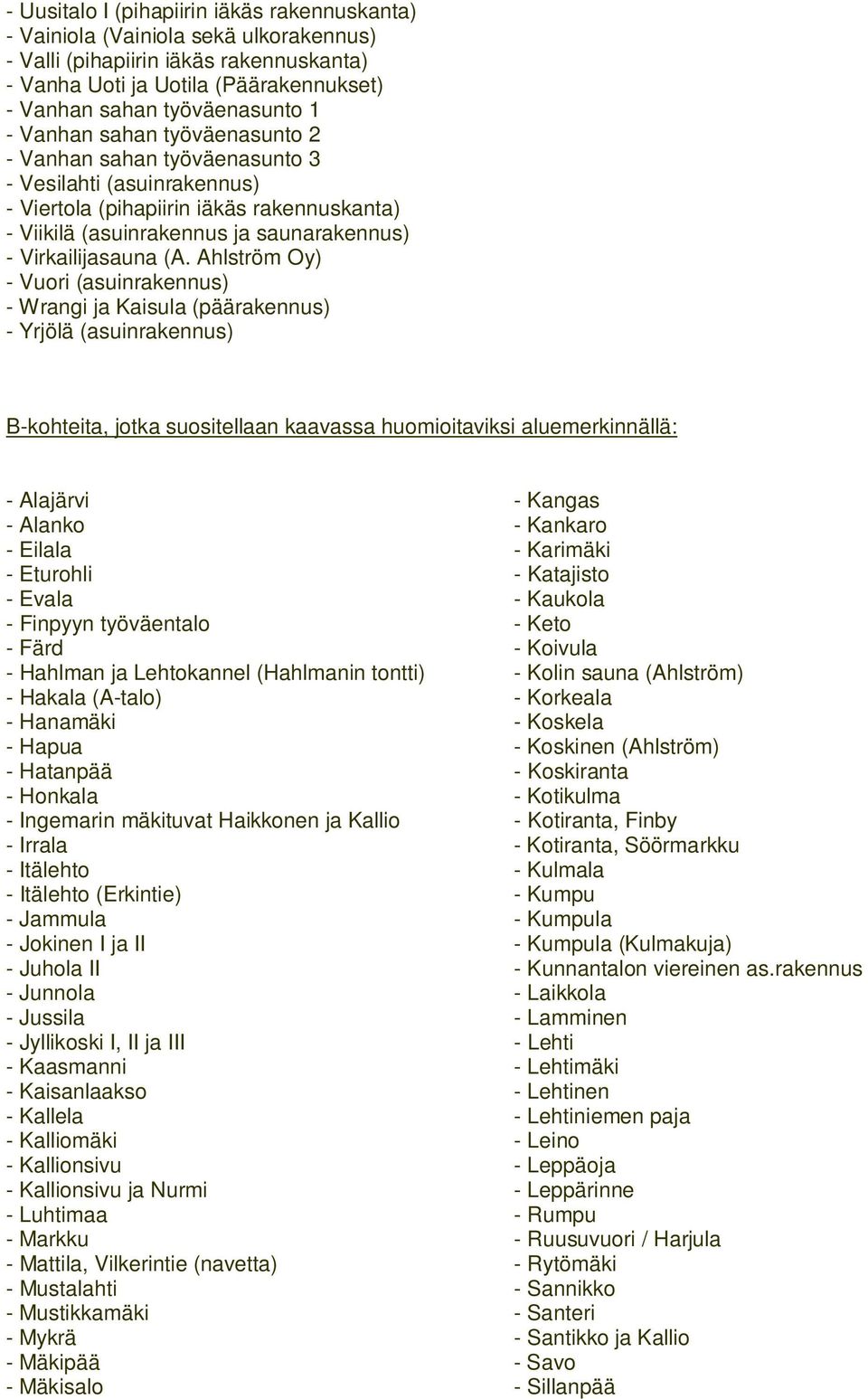 - Uusitalo I (pihapiirin iäkäs rakennuskanta)
- Vainiola (Vainiola sekä ulkorakennus)
- Valli (pihapiirin iäkäs rakennuskanta)
- Vanha Uoti ja Uotila (Päärakennukset)
- Vanhan sahan työväenasunto 1
- Vanhan sahan työväenasunto 2
- Vanhan sahan työväenasunto 3
- Vesilahti (asuinrakennus)
- Viertola (pihapiirin iäkäs rakennuskanta)
- Viikilä (asuinrakennus ja saunarakennus)
- Virkailijasauna (A. Ahlström Oy)
- Vuori (asuinrakennus)
- Wrangi ja Kaisula (päärakennus)
- Yrjölä (asuinrakennus)

B-kohteita, jotka suositellaan kaavassa huomioitaviksi aluemerkinnällä:

- Alajärvi
- Alanko
- Eilala
- Eturohli
- Evala
- Finpyyn työväentalo
- Färd
- Hahlman ja Lehtokannel (Hahlmanin tontti)
- Hakala (A-talo)
- Hanamäki
- Hapua
- Hatanpää
- Honkala
- Ingemarin mäkituvat Haikkonen ja Kallio
- Irrala
- Itälehto
- Itälehto (Erkintie)
- Jammula
- Jokinen I ja II
- Juhola II
- Junnola
- Jussila
- Jyllikoski I, II ja III
- Kaasmanni
- Kaisanlaakso
- Kallela
- Kalliomäki
- Kallionsivu
- Kallionsivu ja Nurmi
- Luhtimaa
- Markku
- Mattila, Vilkerintie (navetta)
- Mustalahti
- Mustikkamäki
- Mykrä
- Mäkipää
- Mäkisalo

- Kangas
- Kankaro
- Karimäki
- Katajisto
- Kaukola
- Keto
- Koivula
- Kolin sauna (Ahlström)
- Korkeala
- Koskela
- Koskinen (Ahlström)
- Koskiranta
- Kotikulma
- Kotiranta, Finby
- Kotiranta, Söörmarkku
- Kulmala
- Kumpu
- Kumpula
- Kumpula (Kulmakuja)
- Kunnantalon viereinen as.rakennus
- Laikkola
- Lamminen
- Lehti
- Lehtimäki
- Lehtinen
- Lehtiniemen paja
- Leino
- Leppäoja
- Leppärinne
- Rumpu
- Ruusuvuori / Harjula
- Rytömäki
- Sannikko
- Santeri
- Santikko ja Kallio
- Savo
- Sillanpää